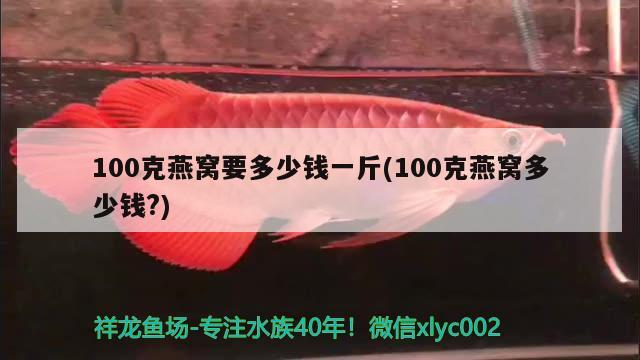 100克燕窝要多少钱一斤(100克燕窝多少钱?)

祥龙鱼场-专注水族40年！微信xlyc002